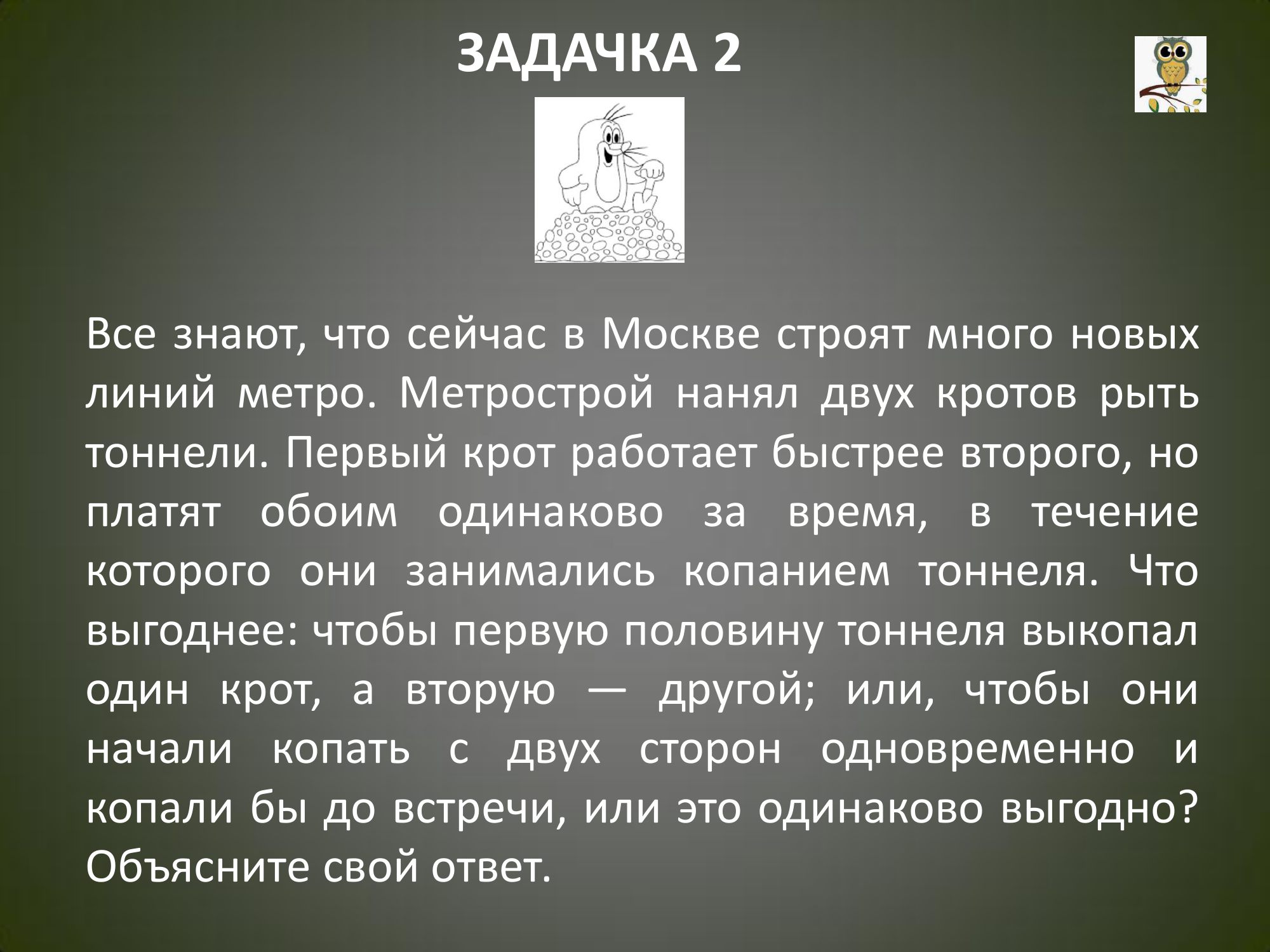 ЗАДАЧКА 2

Все знают, что сейчас в Москве строят много новых линий метро. Метрострой нанял двух кротов рыть тоннели. Первый крот работает быстрее второго, но платят обоим одинаково за время, в течение которого они занимались копанием тоннеля. Что выгоднее: чтобы первую половину тоннеля выкопал один крот, а вторую — другой; или, чтобы они начали копать с двух сторон одновременно и копали бы до встречи, или это одинаково выгодно? Объясните свой ответ.